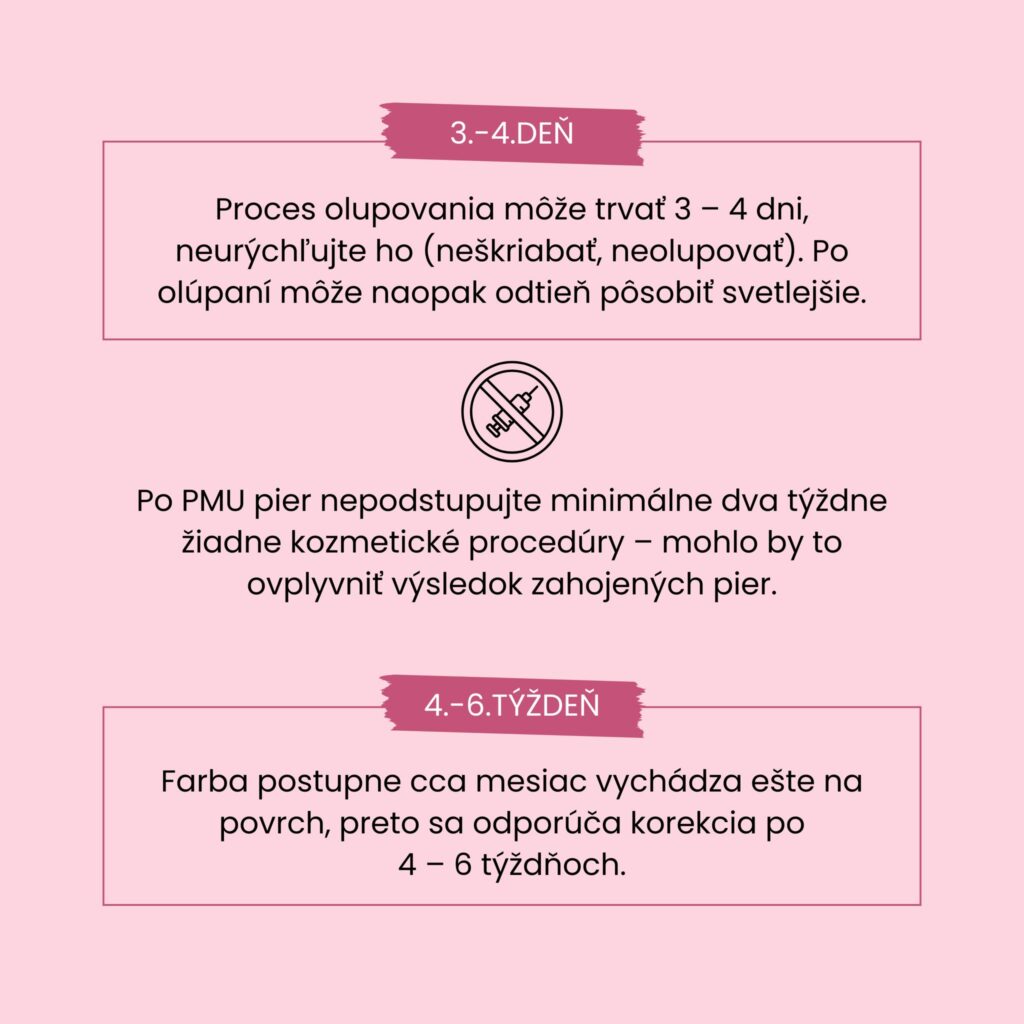 3.-4.DEŇ

Proces olupovania môže trvať 3 – 4 dni, neurýchľujte ho (neškriabať, neolupovať). Po olúpaní môže naopak odtieň pôsobiť svetlejšie.

Po PMU pier nepodstupujte minimálne dva týždne žiadne kozmetické procedúry – mohlo by to ovplyvniť výsledok zahojených pier.

4.-6.TÝŽDEŇ

Farba postupne cca mesiac vychádza ešte na povrch, preto sa odporúča korekcia po 4 – 6 týždňoch.